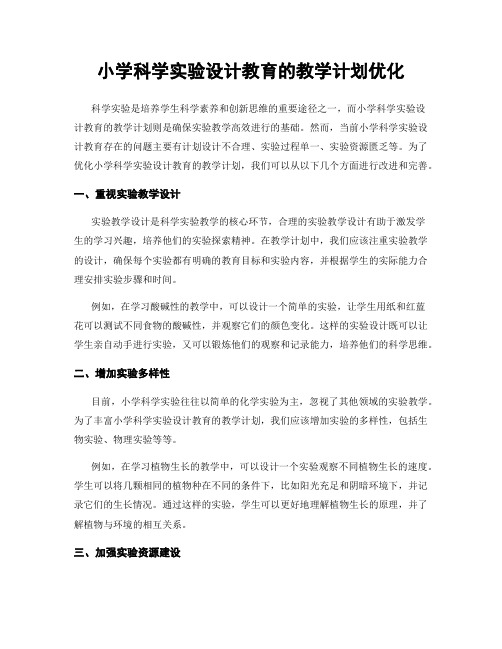 小学科学实验设计教育的教学计划优化

科学实验是培养学生科学素养和创新思维的重要途径之一，而小学科学实验设计教育的教学计划则是确保实验教学高效进行的基础。然而，当前小学科学实验设计教育存在的问题主要有计划设计不合理、实验过程单一、实验资源匮乏等。为了优化小学科学实验设计教育的教学计划，我们可以从以下几个方面进行改进和完善。

一、重视实验教学设计

实验教学设计是科学实验教学的核心环节，合理的实验教学设计有助于激发学生的学习兴趣，培养他们的实验探索精神。在教学计划中，我们应该注重实验教学的设计，确保每个实验都有明确的教育目标和实验内容，并根据学生的实际能力合理安排实验步骤和时间。

例如，在学习酸碱性的教学中，可以设计一个简单的实验，让学生用纸和红蓝花可以测试不同食物的酸碱性，并观察它们的颜色变化。这样的实验设计既可以让学生亲自动手进行实验，又可以锻炼他们的观察和记录能力，培养他们的科学思维。

二、增加实验多样性

目前，小学科学实验往往以简单的化学实验为主，忽视了其他领域的实验教学。为了丰富小学科学实验设计教育的教学计划，我们应该增加实验的多样性，包括生物实验、物理实验等等。

例如，在学习植物生长的教学中，可以设计一个实验观察不同植物生长的速度。学生可以将几颗相同的植物种在不同的条件下，比如阳光充足和阴暗环境下，并记录它们的生长情况。通过这样的实验，学生可以更好地理解植物生长的原理，并了解植物与环境的相互关系。

三、加强实验资源建设